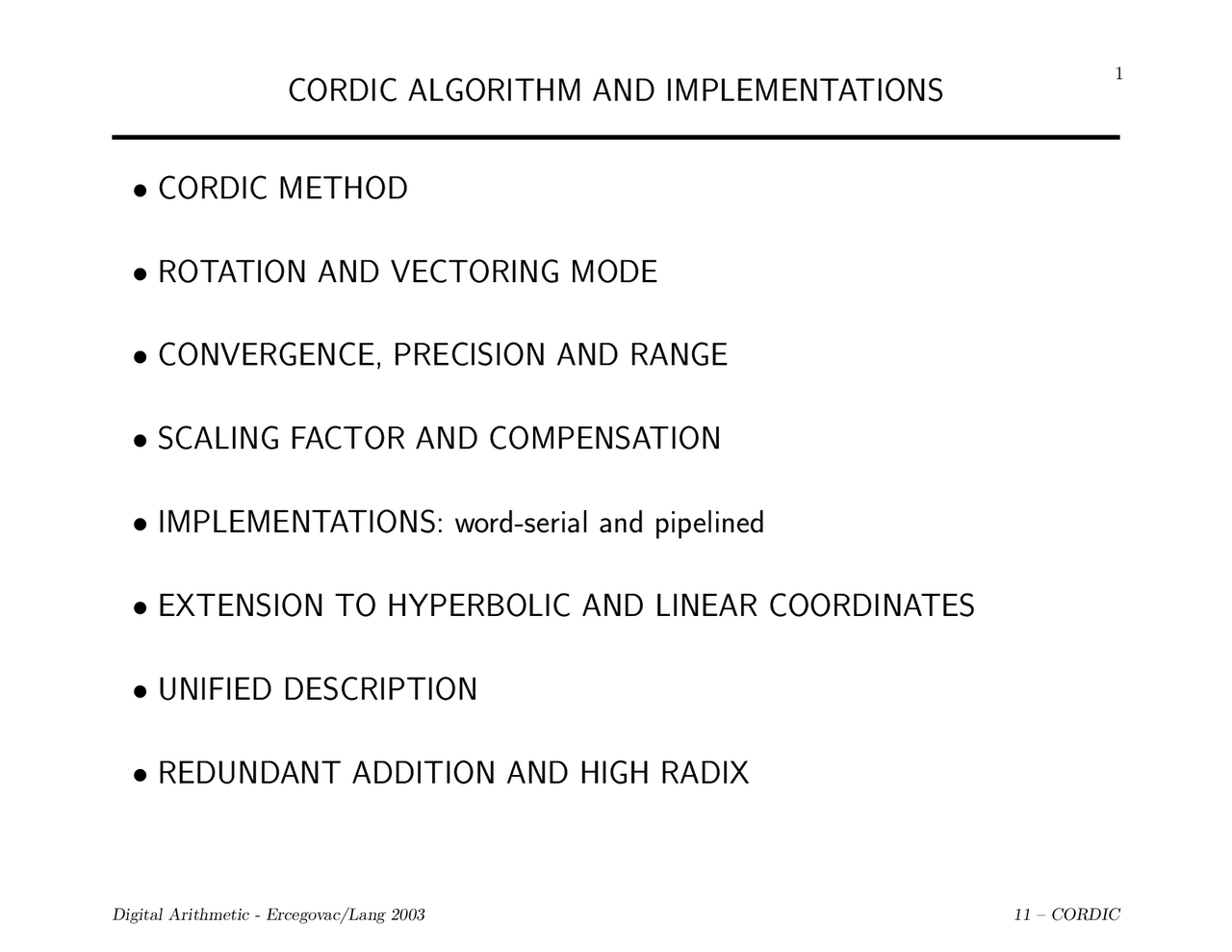 1

CORDIC ALGORITHM AND IMPLEMENTATIONS

• CORDIC METHOD

• ROTATION AND VECTORING MODE

• CONVERGENCE, PRECISION AND RANGE

• SCALING FACTOR AND COMPENSATION

• IMPLEMENTATIONS: word-serial and pipelined

• EXTENSION TO HYPERBOLIC AND LINEAR COORDINATES

• UNIFIED DESCRIPTION

• REDUNDANT ADDITION AND HIGH RADIX

Digital Arithmetic - Ercegovac/Lang 2003

11 – CORDIC